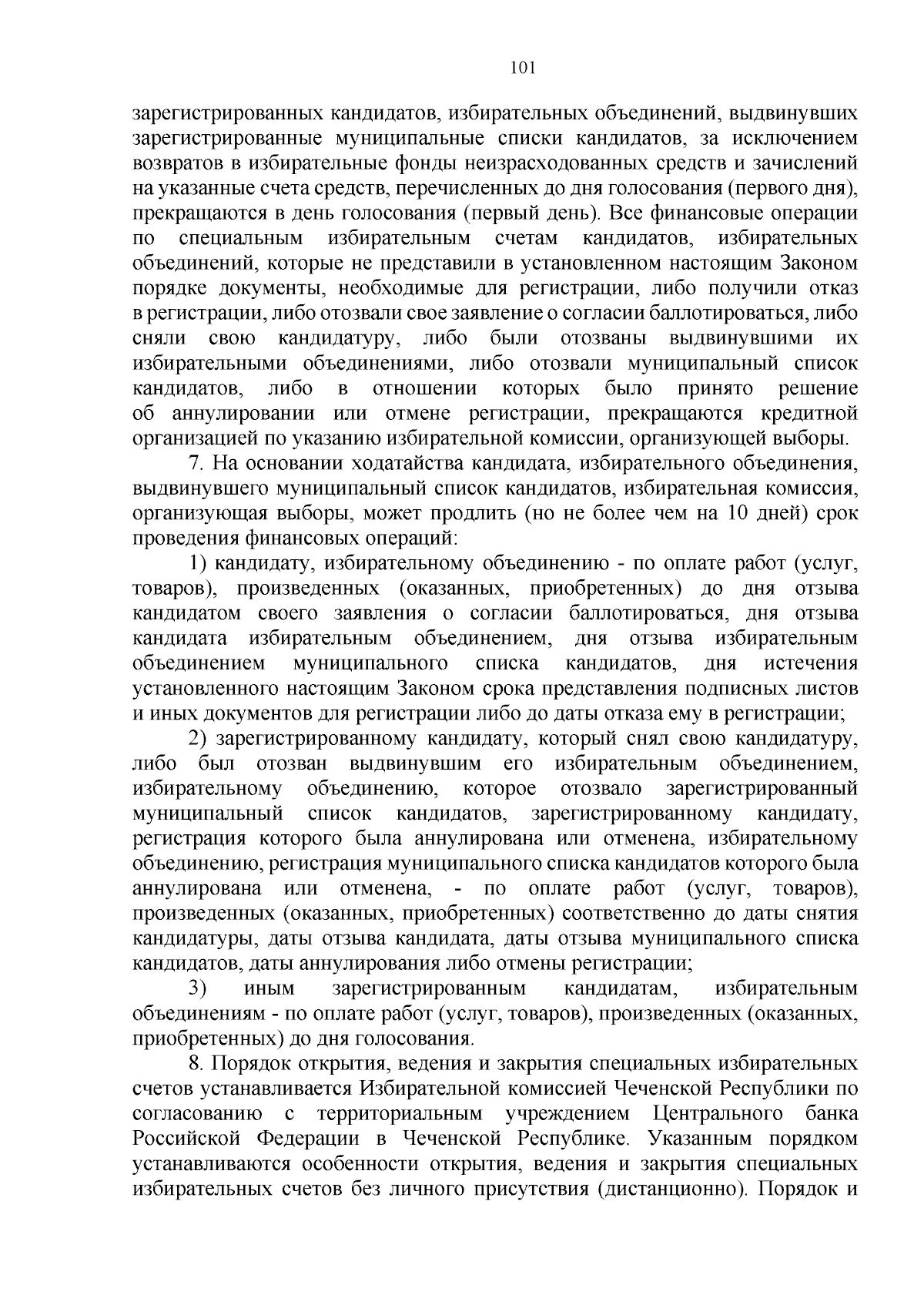 101

зарегистрированных кандидатов, избирательных объединений, выдвинувших зарегистрированные муниципальные списки кандидатов, за исключением возвратов в избирательные фонды неизрасходованных средств и зачислений на указанные счета средств, перечисленных до дня голосования (первого дня), прекращаются в день голосования (первый день). Все финансовые операции по специальным избирательным счетам кандидатов, избирательных объединений, которые не представили в установленном настоящим Законом порядке документы, необходимые для регистрации, либо получили отказ в регистрации, либо отозвали свое заявление о согласии баллотироваться, либо сняли свою кандидатуру, либо были отозваны выдвинувшими их избирательными объединениями, либо отозвали муниципальный список кандидатов, либо в отношении которых было принято решение об аннулировании или отмене регистрации, прекращаются кредитной организацией по указанию избирательной комиссии, организующей выборы.

7. На основании ходатайства кандидата, избирательного объединения, выдвинувшего муниципальный список кандидатов, избирательная комиссия, организующая выборы, может продлить (но не более чем на 10 дней) срок проведения финансовых операций:

1) кандидату, избирательному объединению - по оплате работ (услуг, товаров), произведенных (оказанных, приобретенных) до дня отзыва кандидатом своего заявления о согласии баллотироваться, дня отзыва кандидата избирательным объединением, дня отзыва избирательным объединением муниципального списка кандидатов, дня истечения установленного настоящим Законом срока представления подписных листов и иных документов для регистрации либо до даты отказа ему в регистрации;

2) зарегистрированному кандидату, который снял свою кандидатуру, либо был отозван выдвинувшим его избирательным объединением, избирательному объединению, которое отозвало зарегистрированный муниципальный список кандидатов, зарегистрированному кандидату, регистрация которого была аннулирована или отменена, избирательному объединению, регистрация муниципального списка кандидатов которого была аннулирована или отменена, - по оплате работ (услуг, товаров), произведенных (оказанных, приобретенных) соответственно до даты снятия кандидатуры, даты отзыва кандидата, даты отзыва муниципального списка кандидатов, даты аннулирования либо отмены регистрации;

3) иным зарегистрированным кандидатам, избирательным объединениям - по оплате работ (услуг, товаров), произведенных (оказанных, приобретенных) до дня голосования.

8. Порядок открытия, ведения и закрытия специальных избирательных счетов устанавливается Избирательной комиссией Чеченской Республики по согласованию с территориальным учреждением Центрального банка Российской Федерации в Чеченской Республике. Указанным порядком устанавливаются особенности открытия, ведения и закрытия специальных избирательных счетов без личного присутствия (дистанционно). Порядок и